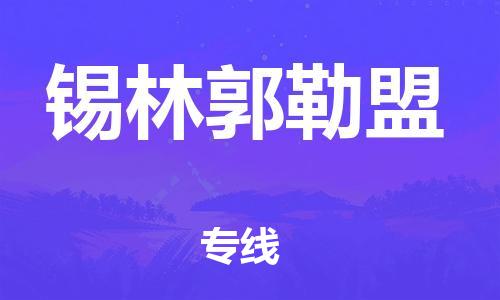 锡林郭勒盟

专线